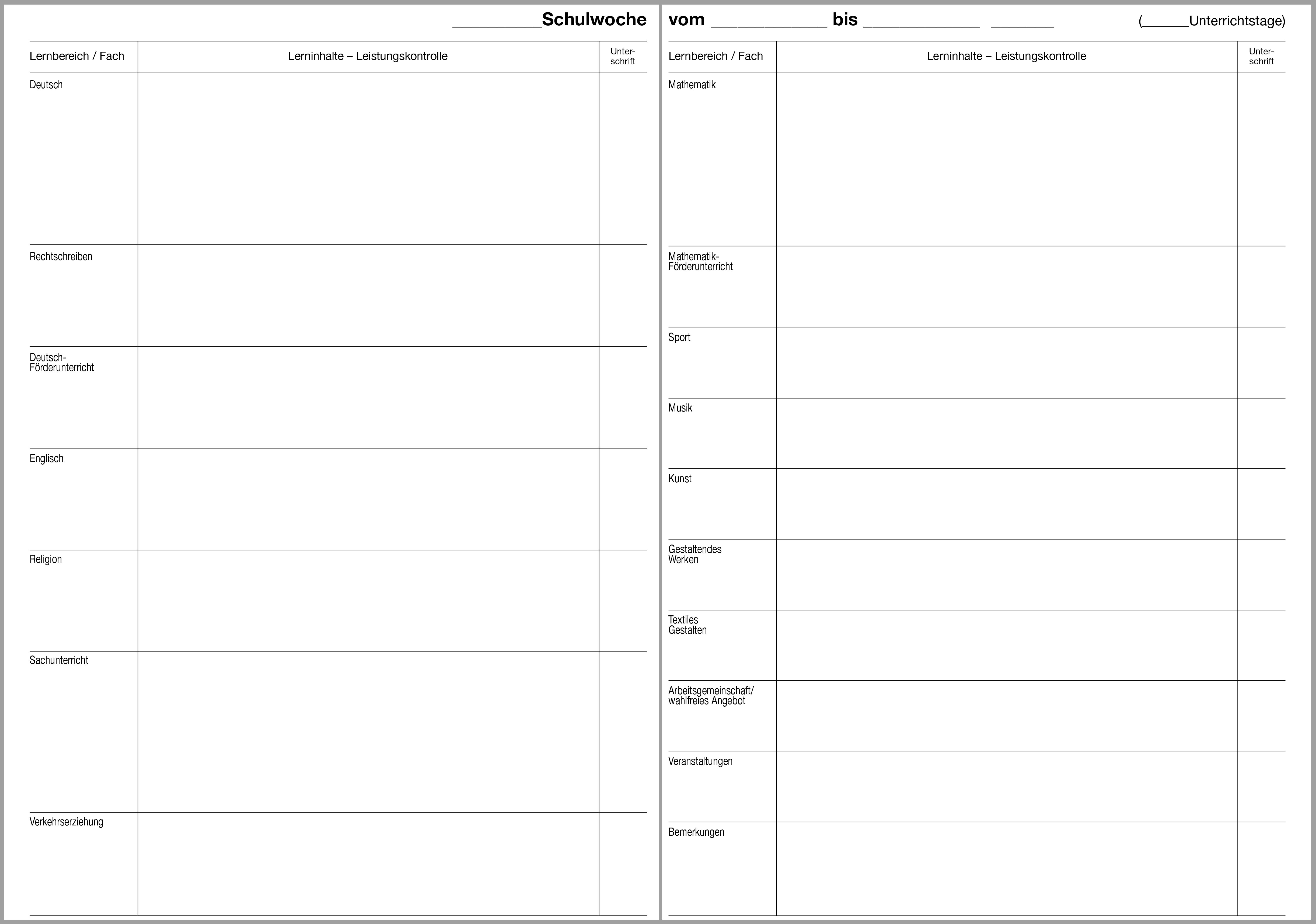 __________Schulwoche

| Lernbereich / Fach | Lerninhalte – Leistungskontrolle | Unterschrift |
|---|---|---|
| Deutsch | | |
| Rechtschreiben | | |
| Deutsch-Förderunterricht | | |
| Englisch | | |
| Religion | | |
| Sachunterricht | | |
| Verkehrserziehung | | |

vom _____________ bis _____________ _______ (______Unterrichtstage)

| Lernbereich / Fach | Lerninhalte – Leistungskontrolle | Unterschrift |
|---|---|---|
| Mathematik | | |
| Mathematik-Förderunterricht | | |
| Sport | | |
| Musik | | |
| Kunst | | |
| Gestaltendes Werken | | |
| Textiles Gestalten | | |
| Arbeitsgemeinschaft/ wahlfreies Angebot | | |
| Veranstaltungen | | |
| Bemerkungen | | |